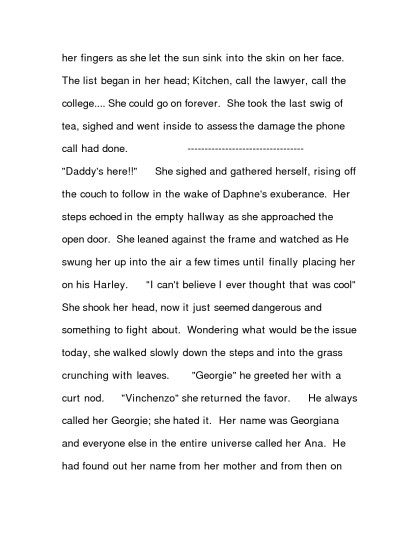 her fingers as she let the sun sink into the skin on her face. The list began in her head; Kitchen, call the lawyer, call the college.... She could go on forever. She took the last swig of tea, sighed and went inside to assess the damage the phone call had done. --------------------------------

"Daddy's here!!" She sighed and gathered herself, rising off the couch to follow in the wake of Daphne's exuberance. Her steps echoed in the empty hallway as she approached the open door. She leaned against the frame and watched as He swung her up into the air a few times until finally placing her on his Harley. "I can't believe I ever thought that was cool" She shook her head, now it just seemed dangerous and something to fight about. Wondering what would be the issue today, she walked slowly down the steps and into the grass crunching with leaves. "Georgie" he greeted her with a curt nod. "Vinchenzo" she returned the favor. He always called her Georgie; she hated it. Her name was Georgiana and everyone else in the entire universe called her Ana. He had found out her name from her mother and from then on